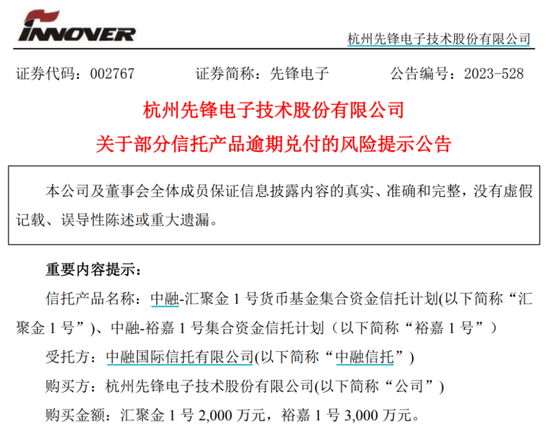 INNOVER

杭州先锋电子技术股份有限公司

证券代码：002767　　证券简称：先锋电子　　公告编号：2023-528

杭州先锋电子技术股份有限公司
关于部分信托产品逾期兑付的风险提示公告

本公司及董事会全体成员保证信息披露内容的真实、准确和完整，没有虚假记载、误导性陈述或重大遗漏。

重要内容提示：

信托产品名称：中融-汇聚金 1 号货币基金集合资金信托计划(以下简称“汇聚金 1 号”)、中融-裕嘉 1 号集合资金信托计划（以下简称“裕嘉 1 号”）

受托方：中融国际信托有限公司(以下简称“中融信托”)

购买方：杭州先锋电子技术股份有限公司(以下简称“公司”)

购买金额：汇聚金 1 号 2,000 万元，裕嘉 1 号 3,000 万元。